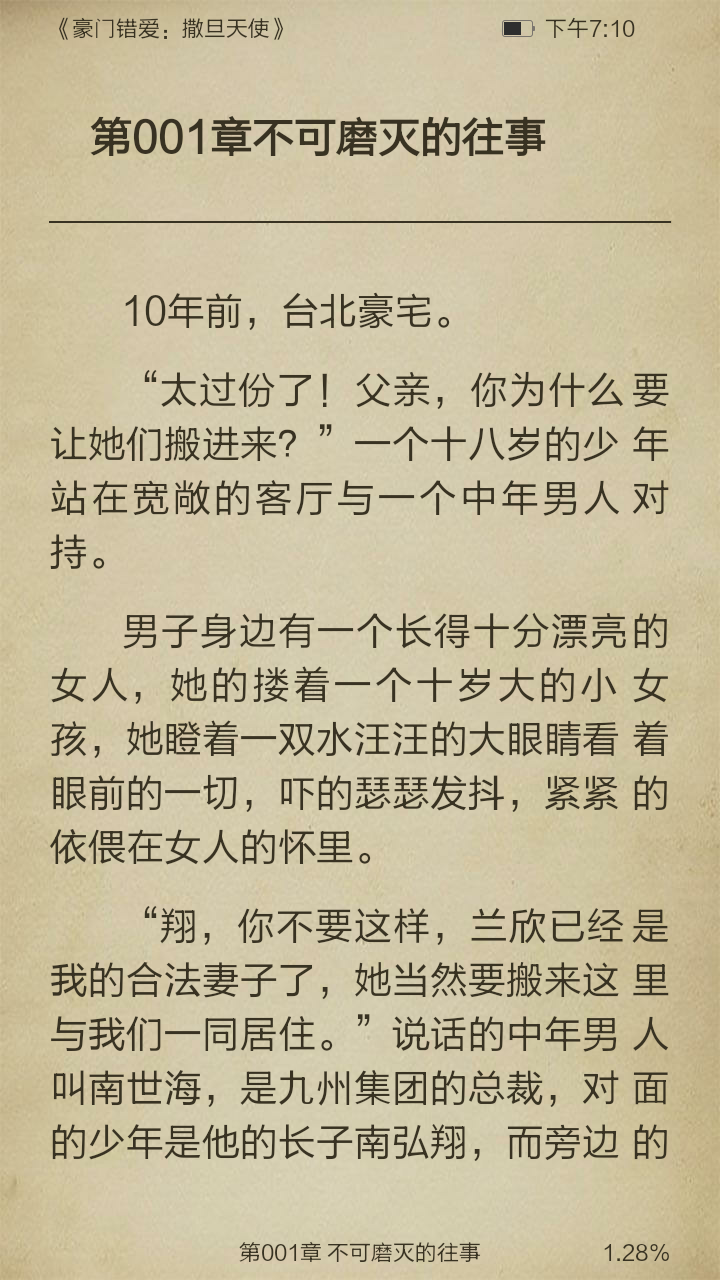 《豪门错爱：撒旦天使》 下午7:10

第001章不可磨灭的往事

10年前，台北豪宅。

“太过份了！父亲，你为什么要让她们搬进来？”一个十八岁的少年站在宽敞的客厅与一个中年男人对持。

男子身边有一个长得十分漂亮的女人，她的搂着一个十岁大的小女孩，她瞪着一双水汪汪的大眼睛看着眼前的一切，吓的瑟瑟发抖，紧紧的依偎在女人的怀里。

“翔，你不要这样，兰欣已经是我的合法妻子了，她当然要搬来这里与我们一同居住。”说话的中年男人叫南世海，是九州集团的总裁，对面的少年是他的长子南弘翔，而旁边的

第001章 不可磨灭的往事 1.28%